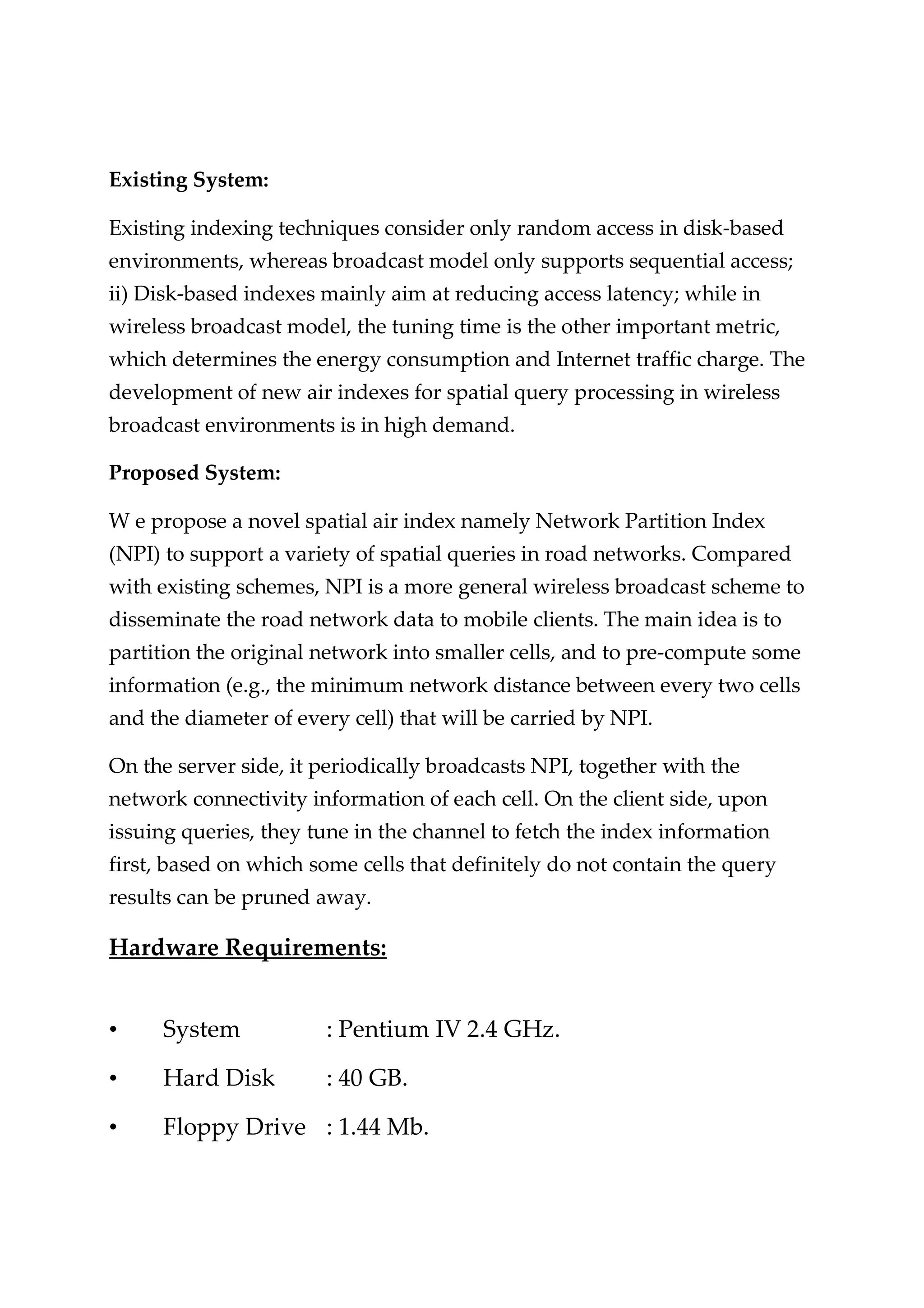 Existing System:

Existing indexing techniques consider only random access in disk-based environments, whereas broadcast model only supports sequential access; ii) Disk-based indexes mainly aim at reducing access latency; while in wireless broadcast model, the tuning time is the other important metric, which determines the energy consumption and Internet traffic charge. The development of new air indexes for spatial query processing in wireless broadcast environments is in high demand.

Proposed System:

W e propose a novel spatial air index namely Network Partition Index (NPI) to support a variety of spatial queries in road networks. Compared with existing schemes, NPI is a more general wireless broadcast scheme to disseminate the road network data to mobile clients. The main idea is to partition the original network into smaller cells, and to pre-compute some information (e.g., the minimum network distance between every two cells and the diameter of every cell) that will be carried by NPI.

On the server side, it periodically broadcasts NPI, together with the network connectivity information of each cell. On the client side, upon issuing queries, they tune in the channel to fetch the index information first, based on which some cells that definitely do not contain the query results can be pruned away.

Hardware Requirements:

• System : Pentium IV 2.4 GHz.
• Hard Disk : 40 GB.
• Floppy Drive : 1.44 Mb.